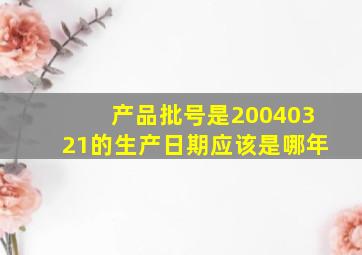 产品批号是20040321的生产日期应该是哪年